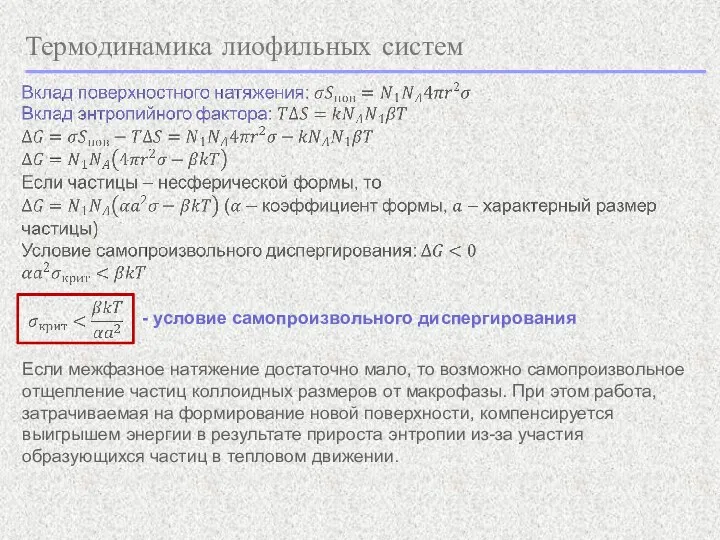 Термодинамика лиофильных систем

Вклад поверхностного натяжения: $\sigma S_{\text{пов}} = N_1 N_A 4\pi r^2 \sigma$
Вклад энтропийного фактора: $T\Delta S = kN_A N_1 \beta T$
$\Delta G = \sigma S_{\text{пов}} - T\Delta S = N_1 N_A 4\pi r^2 \sigma - kN_A N_1 \beta T$
$\Delta G = N_1 N_A \left(4\pi r^2 \sigma - \beta kT\right)$
Если частицы – несферической формы, то
$\Delta G = N_1 N_A \left(\alpha a^2 \sigma - \beta kT\right)$ ($\alpha$ – коэффициент формы, $a$ – характерный размер частицы)
Условие самопроизвольного диспергирования: $\Delta G < 0$
$\alpha a^2 \sigma_{\text{крит}} < \beta kT$

$\sigma_{\text{крит}} < \frac{\beta kT}{\alpha a^2}$ - условие самопроизвольного диспергирования

Если межфазное натяжение достаточно мало, то возможно самопроизвольное отщепление частиц коллоидных размеров от макрофазы. При этом работа, затрачиваемая на формирование новой поверхности, компенсируется выигрышем энергии в результате прироста энтропии из-за участия образующихся частиц в тепловом движении.